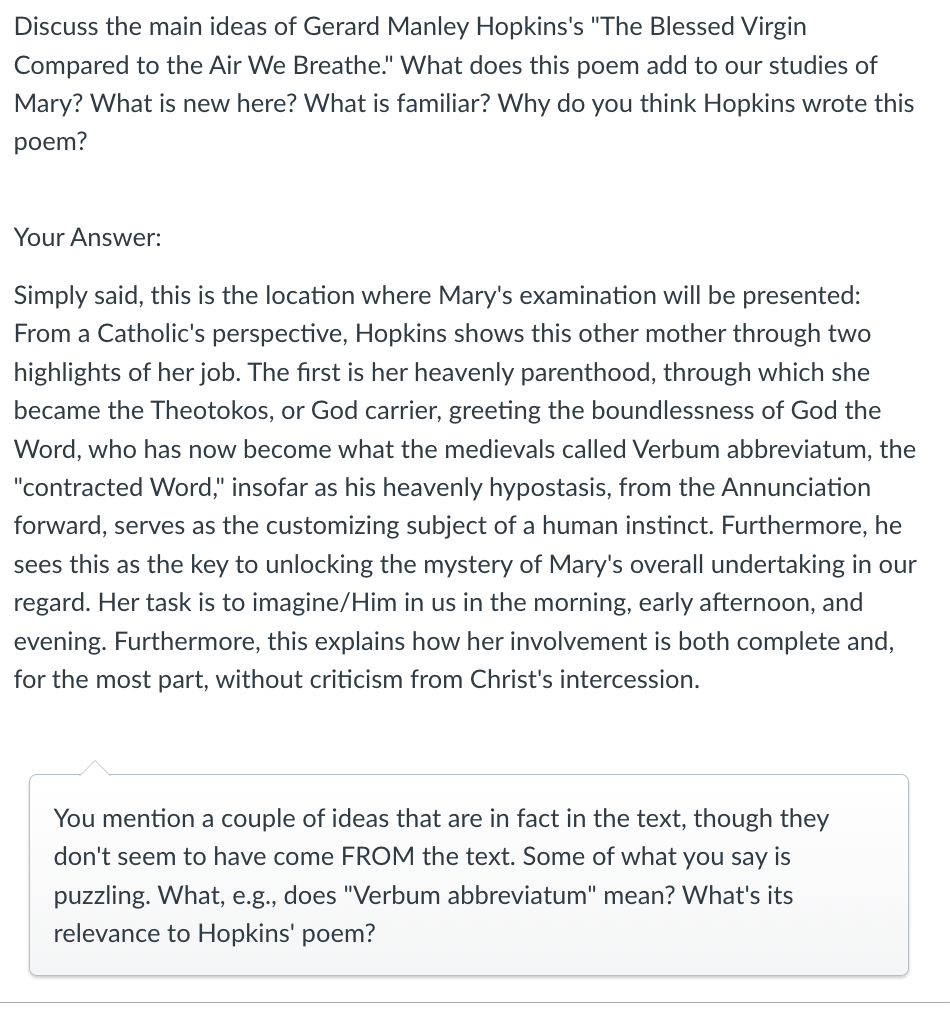 Discuss the main ideas of Gerard Manley Hopkins's "The Blessed Virgin Compared to the Air We Breathe." What does this poem add to our studies of Mary? What is new here? What is familiar? Why do you think Hopkins wrote this poem?

Your Answer:

Simply said, this is the location where Mary's examination will be presented: From a Catholic's perspective, Hopkins shows this other mother through two highlights of her job. The first is her heavenly parenthood, through which she became the Theotokos, or God carrier, greeting the boundlessness of God the Word, who has now become what the medievals called Verbum abbreviatum, the "contracted Word," insofar as his heavenly hypostasis, from the Annunciation forward, serves as the customizing subject of a human instinct. Furthermore, he sees this as the key to unlocking the mystery of Mary's overall undertaking in our regard. Her task is to imagine/Him in us in the morning, early afternoon, and evening. Furthermore, this explains how her involvement is both complete and, for the most part, without criticism from Christ's intercession.

You mention a couple of ideas that are in fact in the text, though they don't seem to have come FROM the text. Some of what you say is puzzling. What, e.g., does "Verbum abbreviatum" mean? What's its relevance to Hopkins' poem?